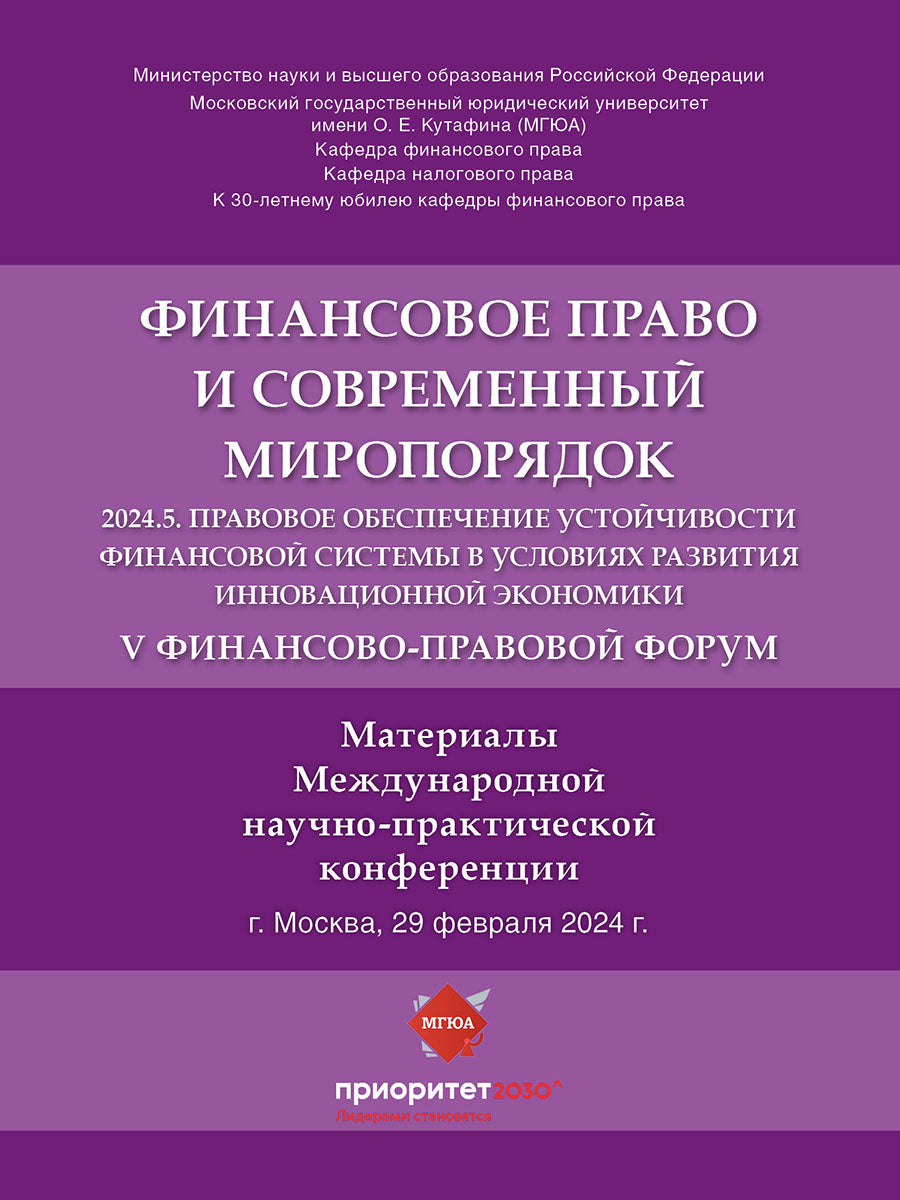 Министерство науки и высшего образования Российской Федерации
Московский государственный юридический университет имени О. Е. Кутафина (МГЮА)
Кафедра финансового права
Кафедра налогового права
К 30-летнему юбилею кафедры финансового права

ФИНАНСОВОЕ ПРАВО И СОВРЕМЕННЫЙ МИРОПОРЯДОК

2024.5. ПРАВОВОЕ ОБЕСПЕЧЕНИЕ УСТОЙЧИВОСТИ ФИНАНСОВОЙ СИСТЕМЫ В УСЛОВИЯХ РАЗВИТИЯ ИННОВАЦИОННОЙ ЭКОНОМИКИ

V ФИНАНСОВО-ПРАВОВОЙ ФОРУМ

Материалы Международной научно-практической конференции

г. Москва, 29 февраля 2024 г.

МГЮА

приоритет2030^
Лидерами становятся